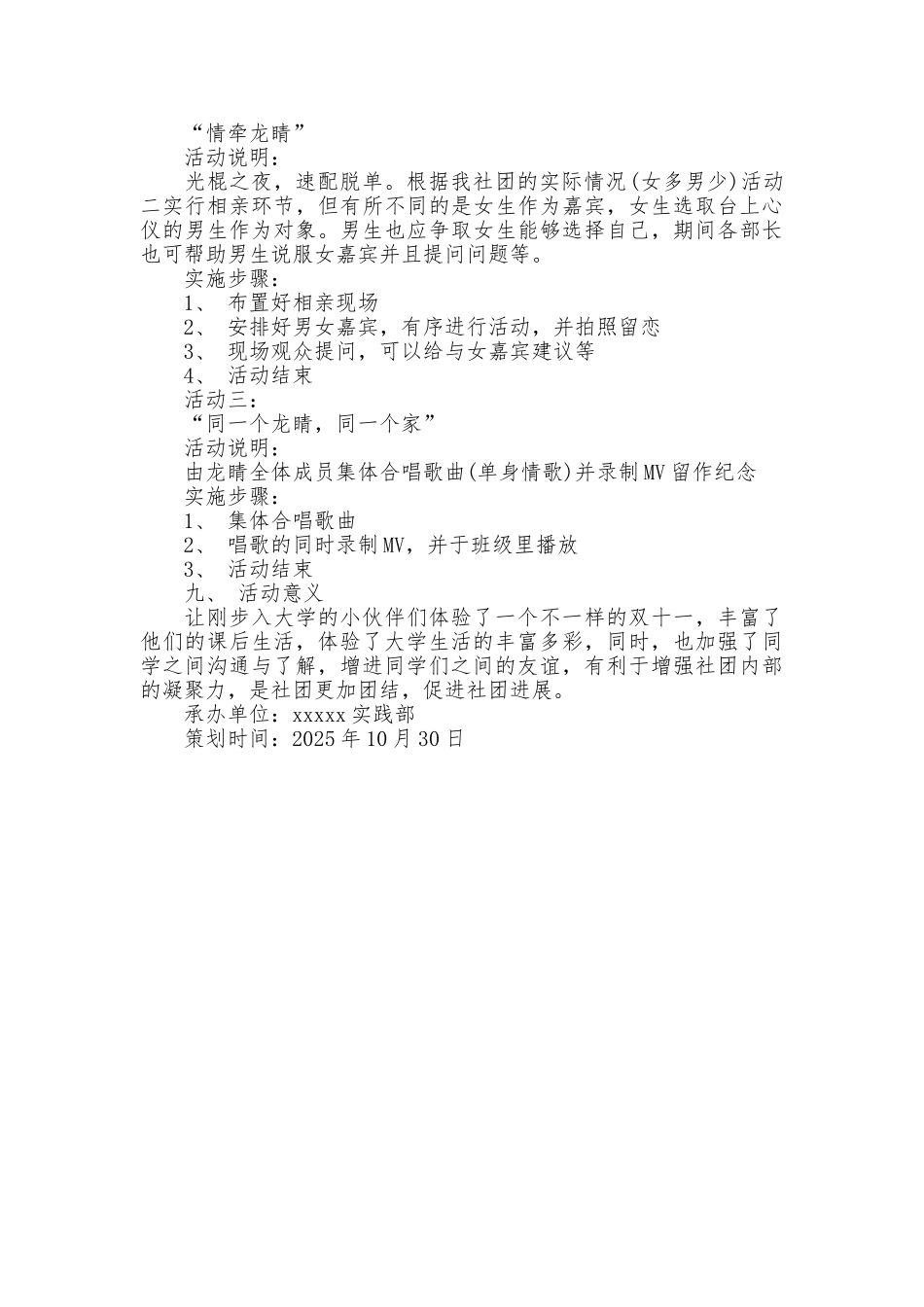 “情牵龙睛”

活动说明：

光棍之夜，速配脱单。根据我社团的实际情况(女多男少)活动二实行相亲环节，但有所不同的是女生作为嘉宾，女生选取台上心仪的男生作为对象。男生也应争取女生能够选择自己，期间各部长也可帮助男生说服女嘉宾并且提问问题等。

实施步骤：

1、 布置好相亲现场

2、 安排好男女嘉宾，有序进行活动，并拍照留恋

3、 现场观众提问，可以给与女嘉宾建议等

4、 活动结束

活动三：

“同一个龙睛，同一个家”

活动说明：

由龙睛全体成员集体合唱歌曲(单身情歌)并录制MV留作纪念

实施步骤：

1、 集体合唱歌曲

2、 唱歌的同时录制MV，并于班级里播放

3、 活动结束

九、 活动意义

让刚步入大学的小伙伴们体验了一个不一样的双十一，丰富了他们的课后生活，体验了大学生活的丰富多彩，同时，也加强了同学之间沟通与了解，增进同学们之间的友谊，有利于增强社团内部的凝聚力，是社团更加团结，促进社团进展。

承办单位：xxxxx实践部

策划时间：2025年10月30日